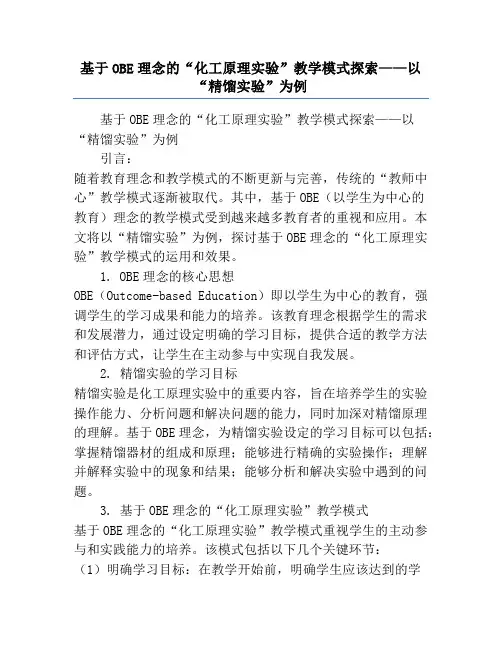 基于OBE理念的“化工原理实验”教学模式探索——以“精馏实验”为例

基于OBE理念的“化工原理实验”教学模式探索——以“精馏实验”为例

引言：

随着教育理念和教学模式的不断更新与完善，传统的“教师中心”教学模式逐渐被取代。其中，基于OBE（以学生为中心的教育）理念的教学模式受到越来越多教育者的重视和应用。本文将以“精馏实验”为例，探讨基于OBE理念的“化工原理实验”教学模式的运用和效果。

1. OBE理念的核心思想

OBE（Outcome-based Education）即以学生为中心的教育，强调学生的学习成果和能力的培养。该教育理念根据学生的需求和发展潜力，通过设定明确的学习目标，提供合适的教学方法和评估方式，让学生在主动参与中实现自我发展。

2. 精馏实验的学习目标

精馏实验是化工原理实验中的重要内容，旨在培养学生的实验操作能力、分析问题和解决问题的能力，同时加深对精馏原理的理解。基于OBE理念，为精馏实验设定的学习目标可以包括：掌握精馏器材的组成和原理；能够进行精确的实验操作；理解并解释实验中的现象和结果；能够分析和解决实验中遇到的问题。

3. 基于OBE理念的“化工原理实验”教学模式

基于OBE理念的“化工原理实验”教学模式重视学生的主动参与和实践能力的培养。该模式包括以下几个关键环节：

（1）明确学习目标：在教学开始前，明确学生应该达到的学